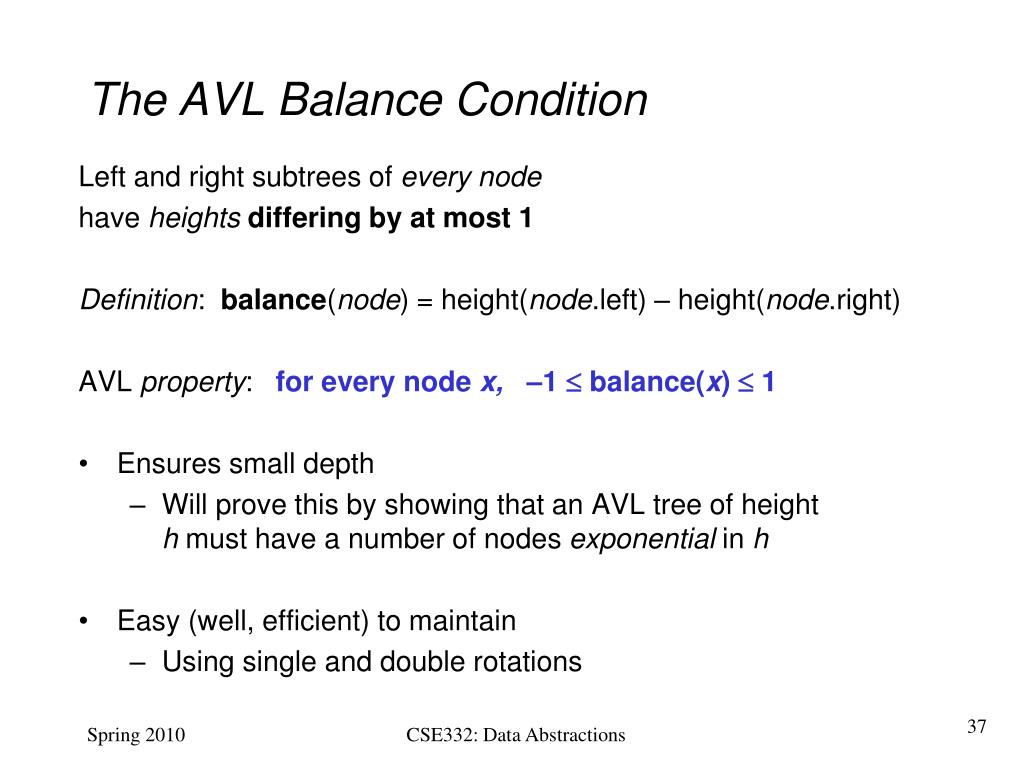 The AVL Balance Condition

Left and right subtrees of every node have heights differing by at most 1

Definition: balance(node) = height(node.left) – height(node.right)

AVL property: for every node x, $-1 \leq$ balance(x) $\leq 1$

• Ensures small depth
– Will prove this by showing that an AVL tree of height h must have a number of nodes exponential in h

• Easy (well, efficient) to maintain
– Using single and double rotations

Spring 2010 CSE332: Data Abstractions 37